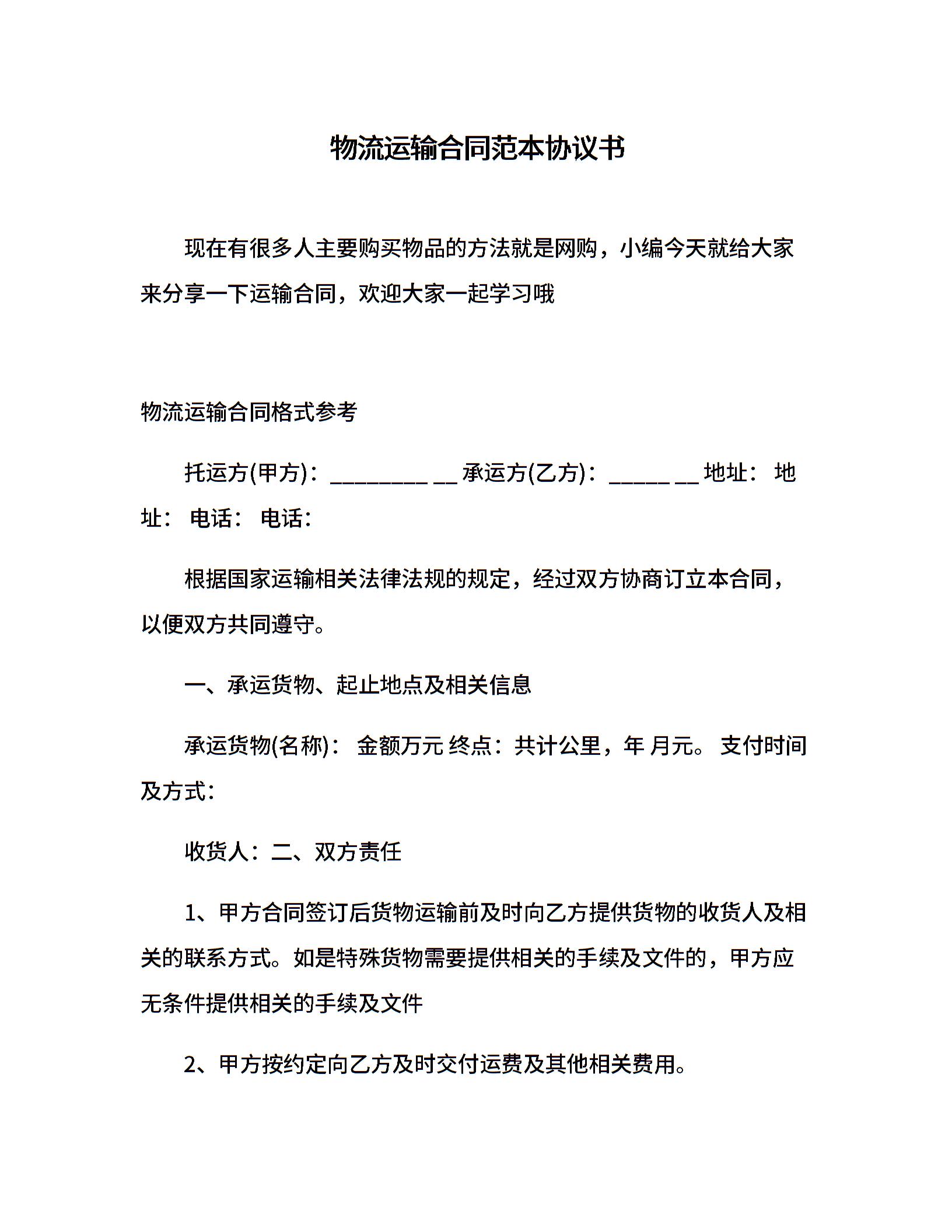 物流运输合同范本协议书

现在有很多人主要购买物品的方法就是网购，小编今天就给大家来分享一下运输合同，欢迎大家一起学习哦

物流运输合同格式参考

托运方(甲方)：________ __ 承运方(乙方)：_____ __ 地址： 地址： 电话： 电话：

根据国家运输相关法律法规的规定，经过双方协商订立本合同，以便双方共同遵守。

一、承运货物、起止地点及相关信息

承运货物(名称)： 金额万元 终点：共计公里，年 月元。 支付时间及方式：

收货人：二、双方责任

1、甲方合同签订后货物运输前及时向乙方提供货物的收货人及相关的联系方式。如是特殊货物需要提供相关的手续及文件的，甲方应无条件提供相关的手续及文件

2、甲方按约定向乙方及时交付运费及其他相关费用。